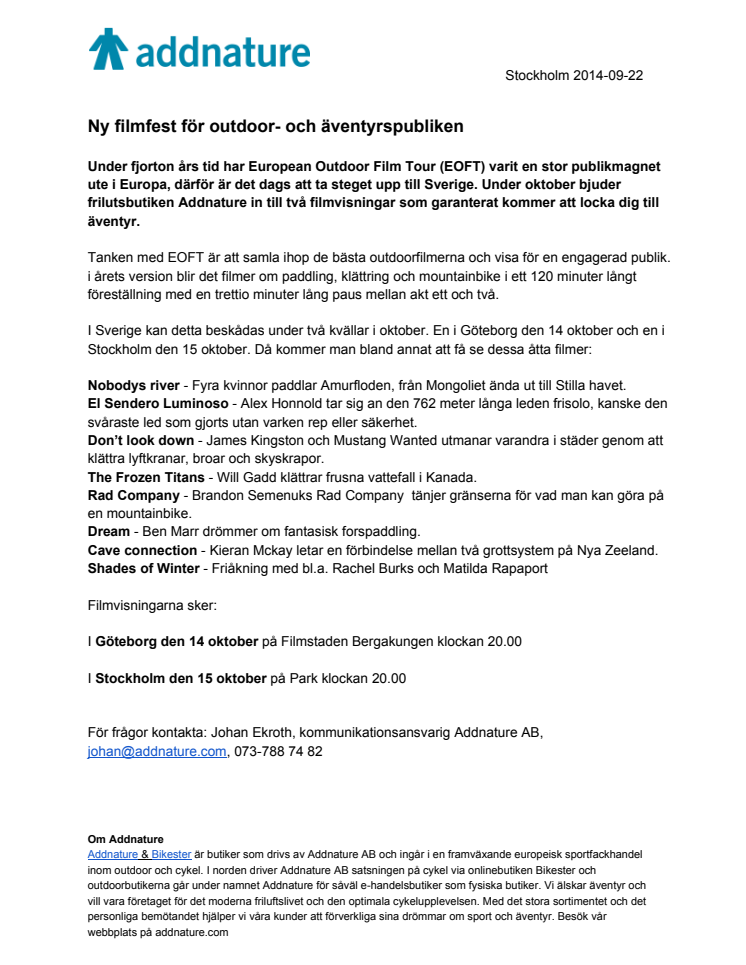 addnature

Stockholm 2014-09-22

Ny filmfest för outdoor- och äventyrspubliken

Under fjorton års tid har European Outdoor Film Tour (EOFT) varit en stor publikmagnet ute i Europa, därför är det dags att ta steget upp till Sverige. Under oktober bjuder frilutsbutiken Addnature in till två filmvisningar som garanterat kommer att locka dig till äventyr.

Tanken med EOFT är att samla ihop de bästa outdoorfilmerna och visa för en engagerad publik. i årets version blir det filmer om paddling, klättring och mountainbike i ett 120 minuter långt föreställning med en trettio minuter lång paus mellan akt ett och två.

I Sverige kan detta beskådas under två kvällar i oktober. En i Göteborg den 14 oktober och en i Stockholm den 15 oktober. Då kommer man bland annat att få se dessa åtta filmer:

Nobodys river - Fyra kvinnor paddlar Amurfloden, från Mongoliet ända ut till Stilla havet.
El Sendero Luminoso - Alex Honnold tar sig an den 762 meter långa leden frisolo, kanske den svåraste led som gjorts utan varken rep eller säkerhet.
Don't look down - James Kingston och Mustang Wanted utmanar varandra i städer genom att klättra lyftkranar, broar och skyskrapor.
The Frozen Titans - Will Gadd klättrar frusna vattefall i Kanada.
Rad Company - Brandon Semenuks Rad Company tänjer gränserna för vad man kan göra på en mountainbike.
Dream - Ben Marr drömmer om fantasisk forspaddling.
Cave connection - Kieran Mckay letar en förbindelse mellan två grottsystem på Nya Zeeland.
Shades of Winter - Friåkning med bl.a. Rachel Burks och Matilda Rapaport

Filmvisningarna sker:

I Göteborg den 14 oktober på Filmstaden Bergakungen klockan 20.00

I Stockholm den 15 oktober på Park klockan 20.00

För frågor kontakta: Johan Ekroth, kommunikationsansvarig Addnature AB, johan@addnature.com, 073-788 74 82

Om Addnature
Addnature & Bikester är butiker som drivs av Addnature AB och ingår i en framväxande europeisk sportfackhandel inom outdoor och cykel. I norden driver Addnature AB satsningen på cykel via onlinebutiken Bikester och outdoorbutikerna går under namnet Addnature för såväl e-handelsbutiker som fysiska butiker. Vi älskar äventyr och vill vara företaget för det moderna friluftslivet och den optimala cykelupplevelsen. Med det stora sortimentet och det personliga bemötandet hjälper vi våra kunder att förverkliga sina drömmar om sport och äventyr. Besök vår webbplats på addnature.com